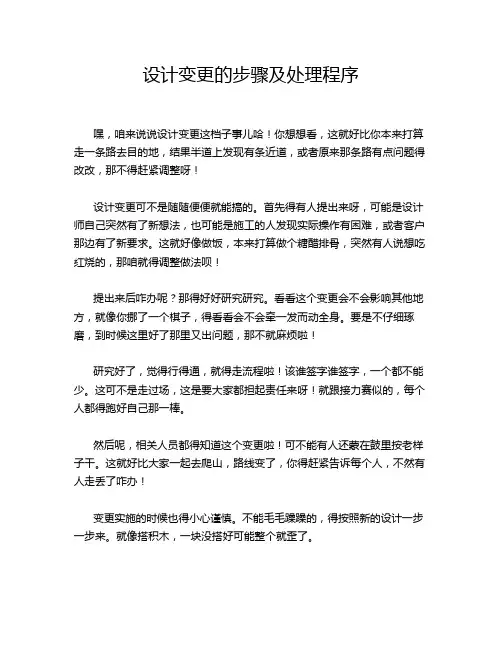 设计变更的步骤及处理程序

嘿，咱来说说设计变更这档子事儿哈！你想想看，这就好比你本来打算走一条路去目的地，结果半道上发现有条近道，或者原来那条路有点问题得改改，那不得赶紧调整呀！

设计变更可不是随随便便就能搞的。首先得有人提出来呀，可能是设计师自己突然有了新想法，也可能是施工的人发现实际操作有困难，或者客户那边有了新要求。这就好像做饭，本来打算做个糖醋排骨，突然有人说想吃红烧的，那咱就得调整做法呗！

提出来后咋办呢？那得好好研究研究。看看这个变更会不会影响其他地方，就像你挪了一个棋子，得看看会不会牵一发而动全身。要是不仔细琢磨，到时候这里好了那里又出问题，那不就麻烦啦！

研究好了，觉得行得通，就得走流程啦！该谁签字谁签字，一个都不能少。这可不是走过场，这是要大家都担起责任来呀！就跟接力赛似的，每个人都得跑好自己那一棒。

然后呢，相关人员都得知道这个变更啦！可不能有人还蒙在鼓里按老样子干。这就好比大家一起去爬山，路线变了，你得赶紧告诉每个人，不然有人走丢了咋办！

变更实施的时候也得小心谨慎。不能毛毛躁躁的，得按照新的设计一步一步来。就像搭积木，一块没搭好可能整个就歪了。